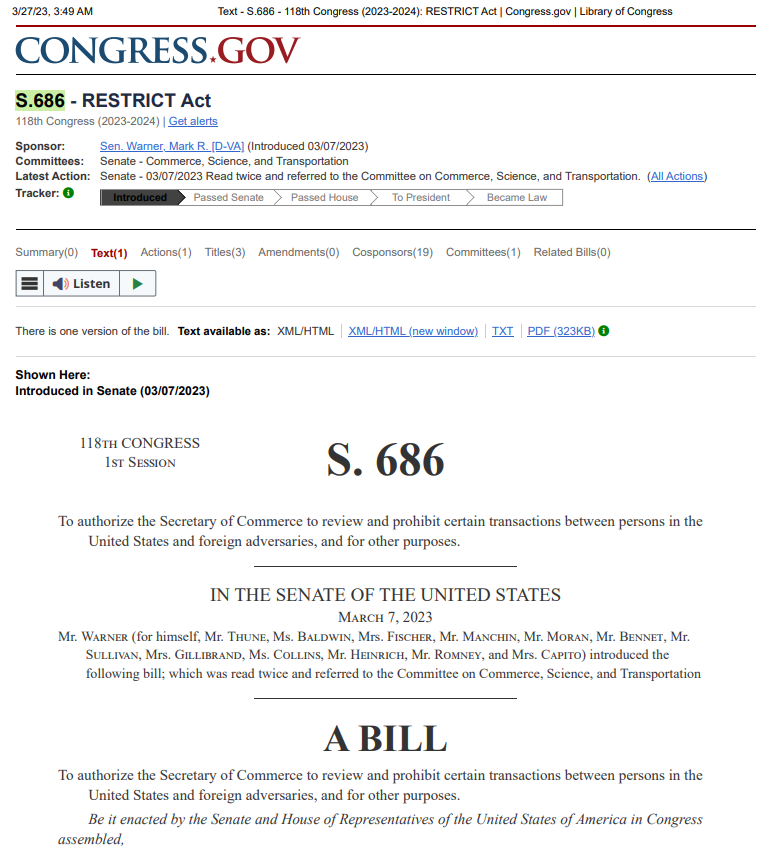 3/27/23, 3:49 AM Text - S.686 - 118th Congress (2023-2024): RESTRICT Act | Congress.gov | Library of Congress

CONGRESS.GOV

S.686 - RESTRICT Act
118th Congress (2023-2024) | Get alerts

Sponsor: Sen. Warner, Mark R. [D-VA] (Introduced 03/07/2023)
Committees: Senate - Commerce, Science, and Transportation
Latest Action: Senate - 03/07/2023 Read twice and referred to the Committee on Commerce, Science, and Transportation. (All Actions)
Tracker: Introduced Passed Senate Passed House To President Became Law

Summary(0) Text(1) Actions(1) Titles(3) Amendments(0) Cosponsors(19) Committees(1) Related Bills(0)

Listen

There is one version of the bill. Text available as: XML/HTML | XML/HTML (new window) | TXT | PDF (323KB)

Shown Here:
Introduced in Senate (03/07/2023)

118TH CONGRESS
1ST SESSION

S. 686

To authorize the Secretary of Commerce to review and prohibit certain transactions between persons in the United States and foreign adversaries, and for other purposes.

IN THE SENATE OF THE UNITED STATES
MARCH 7, 2023
Mr. WARNER (for himself, Mr. THUNE, Ms. BALDWIN, Mrs. FISCHER, Mr. MANCHIN, Mr. MORAN, Mr. BENNET, Mr. SULLIVAN, Mrs. GILLIBRAND, Ms. COLLINS, Mr. HEINRICH, Mr. ROMNEY, and Mrs. CAPITO) introduced the following bill; which was read twice and referred to the Committee on Commerce, Science, and Transportation

A BILL

To authorize the Secretary of Commerce to review and prohibit certain transactions between persons in the United States and foreign adversaries, and for other purposes.

Be it enacted by the Senate and House of Representatives of the United States of America in Congress assembled,